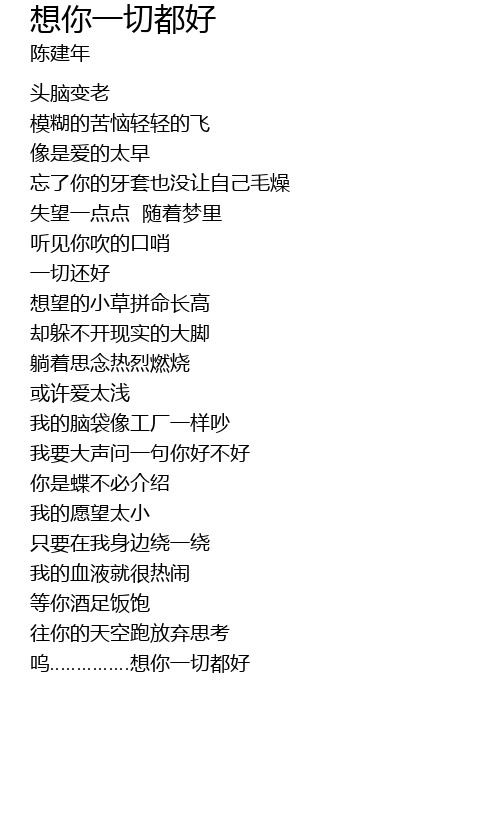 想你一切都好
陈建年

头脑变老
模糊的苦恼轻轻的飞
像是爱的太早
忘了你的牙套也没让自己毛燥
失望一点点 随着梦里
听见你吹的口哨
一切还好
想望的小草拼命长高
却躲不开现实的大脚
躺着思念热烈燃烧
或许爱太浅
我的脑袋像工厂一样吵
我要大声问一句你好不好
你是蝶不必介绍
我的愿望太小
只要在我身边绕一绕
我的血液就很热闹
等你酒足饭饱
往你的天空跑放弃思考
呜……………想你一切都好